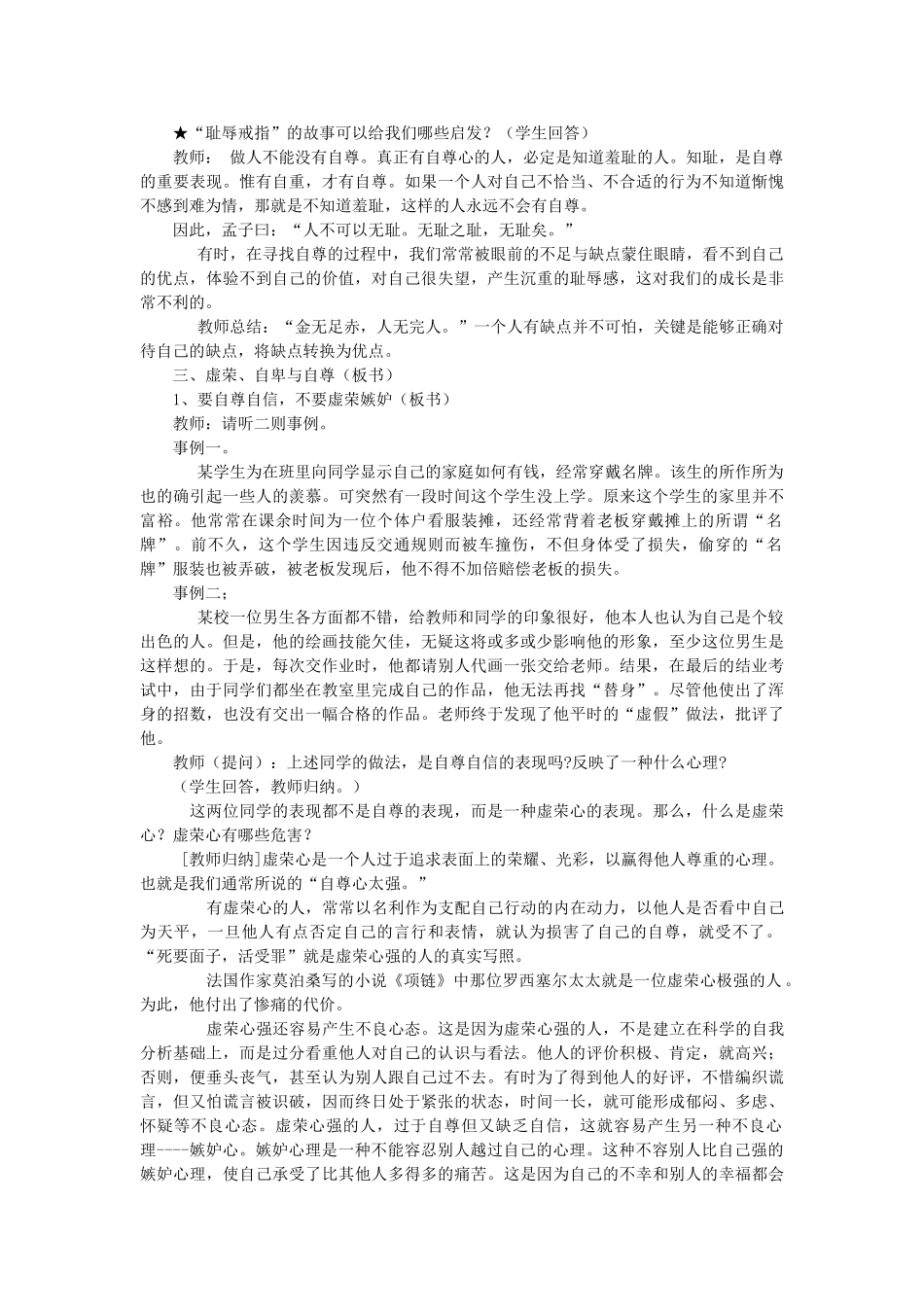 ★“耻辱戒指”的故事可以给我们哪些启发？（学生回答）

教师： 做人不能没有自尊。真正有自尊心的人，必定是知道羞耻的人。知耻，是自尊的重要表现。惟有自重，才有自尊。如果一个人对自己不恰当、不合适的行为不知道惭愧不感到难为情，那就是不知道羞耻，这样的人永远不会有自尊。

因此，孟子曰：“人不可以无耻。无耻之耻，无耻矣。”

有时，在寻找自尊的过程中，我们常常被眼前的不足与缺点蒙住眼睛，看不到自己的优点，体验不到自己的价值，对自己很失望，产生沉重的耻辱感，这对我们的成长是非常不利的。

教师总结：“金无足赤，人无完人。”一个人有缺点并不可怕，关键是能够正确对待自己的缺点，将缺点转换为优点。

三、虚荣、自卑与自尊（板书）

1、要自尊自信，不要虚荣嫉妒（板书）

教师：请听二则事例。

事例一。

某学生为在班里向同学显示自己的家庭如何有钱，经常穿戴名牌。该生的所作所为也的确引起一些人的羡慕。可突然有一段时间这个学生没上学。原来这个学生的家里并不富裕。他常常在课余时间为一位个体户看服装摊，还经常背着老板穿戴摊上的所谓“名牌”。前不久，这个学生因违反交通规则而被车撞伤，不但身体受了损失，偷穿的“名牌”服装也被弄破，被老板发现后，他不得不加倍赔偿老板的损失。

事例二；

某校一位男生各方面都不错，给教师和同学的印象很好，他本人也认为自己是个较出色的人。但是，他的绘画技能欠佳，无疑这将或多或少影响他的形象，至少这位男生是这样想的。于是，每次交作业时，他都请别人代画一张交给老师。结果，在最后的结业考试中，由于同学们都坐在教室里完成自己的作品，他无法再找“替身”。尽管他使出了浑身的招数，也没有交出一幅合格的作品。老师终于发现了他平时的“虚假”做法，批评了他。

教师（提问）：上述同学的做法，是自尊自信的表现吗?反映了一种什么心理?

（学生回答，教师归纳。）

这两位同学的表现都不是自尊的表现，而是一种虚荣心的表现。那么，什么是虚荣心？虚荣心有哪些危害？

[教师归纳]虚荣心是一个人过于追求表面上的荣耀、光彩，以赢得他人尊重的心理。也就是我们通常所说的“自尊心太强。”

有虚荣心的人，常常以名利作为支配自己行动的内在动力，以他人是否看中自己为天平，一旦他人有点否定自己的言行和表情，就认为损害了自己的自尊，就受不了。“死要面子，活受罪”就是虚荣心强的人的真实写照。

法国作家莫泊桑写的小说《项链》中那位罗西塞尔太太就是一位虚荣心极强的人。为此，他付出了惨痛的代价。

虚荣心强还容易产生不良心态。这是因为虚荣心强的人，不是建立在科学的自我分析基础上，而是过分看重他人对自己的认识与看法。他人的评价积极、肯定，就高兴；否则，便垂头丧气，甚至认为别人跟自己过不去。有时为了得到他人的好评，不惜编织谎言，但又怕谎言被识破，因而终日处于紧张的状态，时间一长，就可能形成郁闷、多虑、怀疑等不良心态。虚荣心强的人，过于自尊但又缺乏自信，这就容易产生另一种不良心理----嫉妒心。嫉妒心理是一种不能容忍别人越过自己的心理。这种不容别人比自己强的嫉妒心理，使自己承受了比其他人多得多的痛苦。这是因为自己的不幸和别人的幸福都会